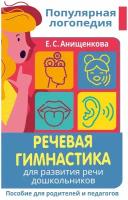 Популярная логопедия

Е. С. Анищенкова

РЕЧЕВАЯ ГИМНАСТИКА для развития речи дошкольников

Пособие для родителей и педагогов